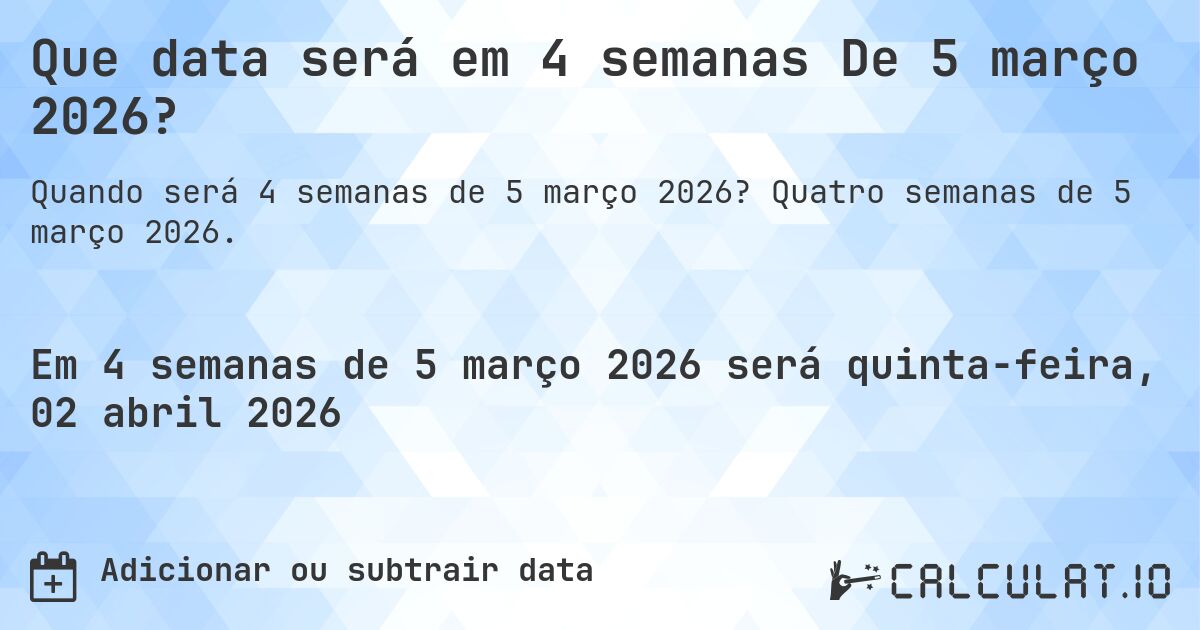 Que data será em 4 semanas De 5 março 2026?

Quando será 4 semanas de 5 março 2026? Quatro semanas de 5 março 2026.

Em 4 semanas de 5 março 2026 será quinta-feira, 02 abril 2026

Adicionar ou subtrair data

CALCULAT.IO